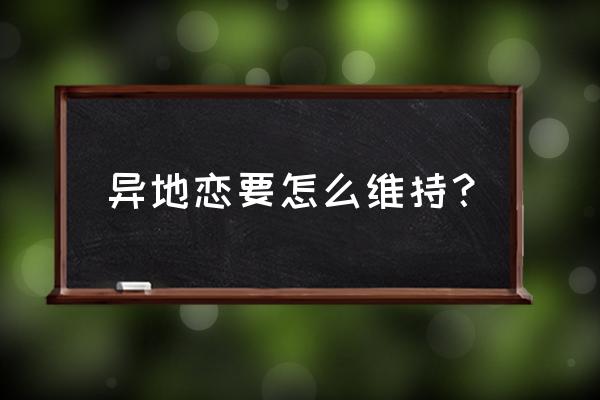 异地恋要怎么维持？